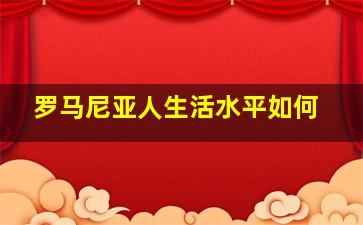 罗马尼亚人生活水平如何